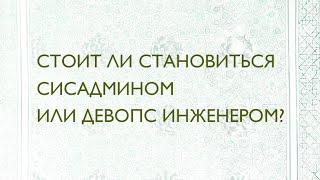 СТОИТ ЛИ СТАНОВИТЬСЯ СИСАДМИНОМ ИЛИ ДЕВОПС ИНЖЕНЕРОМ?